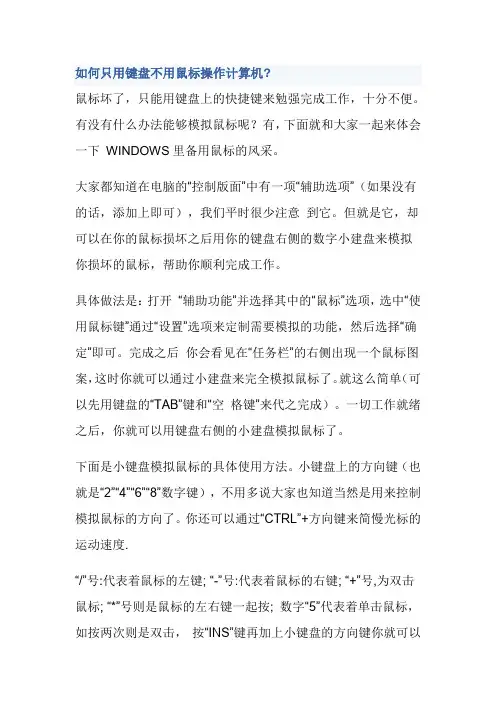 如何只用键盘不用鼠标操作计算机?

鼠标坏了，只能用键盘上的快捷键来勉强完成工作，十分不便。有没有什么办法能够模拟鼠标呢？有，下面就和大家一起来体会一下 WINDOWS 里备用鼠标的风采。

大家都知道在电脑的"控制版面"中有一项"辅助选项"（如果没有的话，添加上即可），我们平时很少注意 到它。但就是它，却可以在你的鼠标损坏之后用你的键盘右侧的数字小建盘来模拟你损坏的鼠标，帮助你顺利完成工作。

具体做法是：打开 "辅助功能"并选择其中的"鼠标"选项，选中"使用鼠标键"通过"设置"选项来定制需要模拟的功能，然后选择"确定"即可。完成之后 你会看见在"任务栏"的右侧出现一个鼠标图案，这时你就可以通过小建盘来完全模拟鼠标了。就这么简单（可以先用键盘的"TAB"键和"空 格键"来代之完成）。一切工作就绪之后，你就可以用键盘右侧的小建盘模拟鼠标了。

下面是小键盘模拟鼠标的具体使用方法。小键盘上的方向键（也就是"2""4""6""8"数字键），不用多说大家也知道当然是用来控制模拟鼠标的方向了。你还可以通过"CTRL"+方向键来简慢光标的运动速度.

"/"号:代表着鼠标的左键; "-"号:代表着鼠标的右键; "+"号,为双击鼠标; "*"号则是鼠标的左右键一起按; 数字"5"代表着单击鼠标，如按两次则是双击， 按"INS"键再加上小键盘的方向键你就可以